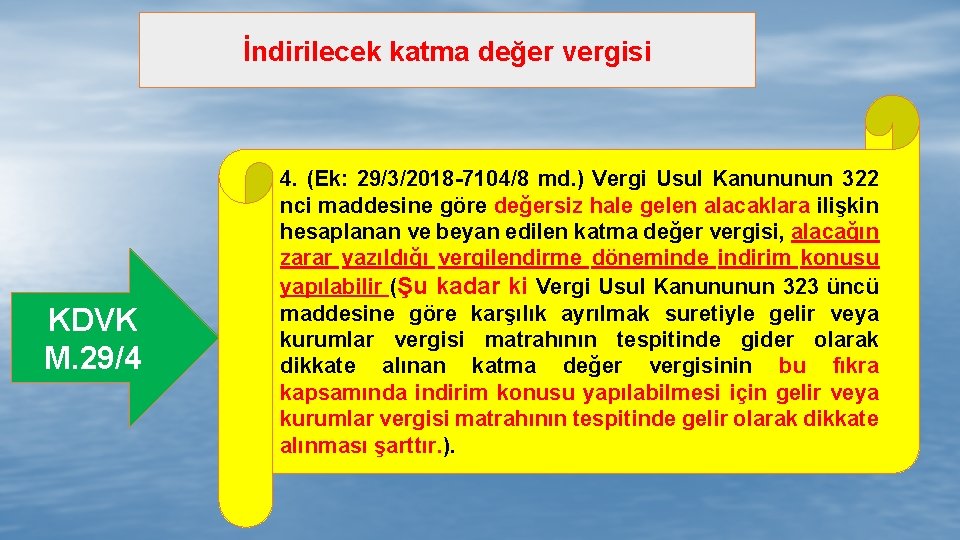 İndirilecek katma değer vergisi

KDVK M.29/4

4. (Ek: 29/3/2018-7104/8 md.) Vergi Usul Kanununun 322 nci maddesine göre değersiz hale gelen alacaklara ilişkin hesaplanan ve beyan edilen katma değer vergisi, alacağın zarar yazıldığı vergilendirme döneminde indirim konusu yapılabilir (Şu kadar ki Vergi Usul Kanununun 323 üncü maddesine göre karşılık ayrılmak suretiyle gelir veya kurumlar vergisi matrahının tespitinde gider olarak dikkate alınan katma değer vergisinin bu fıkra kapsamında indirim konusu yapılabilmesi için gelir veya kurumlar vergisi matrahının tespitinde gelir olarak dikkate alınması şarttır.).